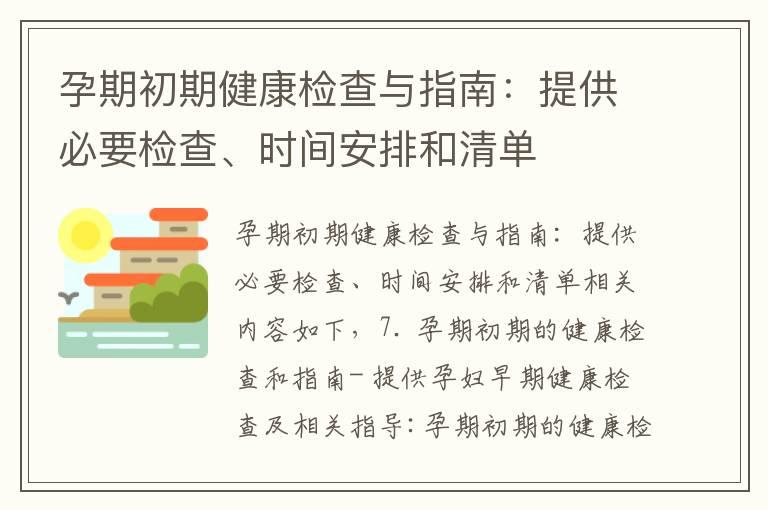 孕期初期健康检查与指南：提供必要检查、时间安排和清单

孕期初期健康检查与指南：提供必要检查、时间安排和清单相关内容如下，7. 孕期初期的健康检查和指南-提供孕妇早期健康检查及相关指导：孕期初期的健康检